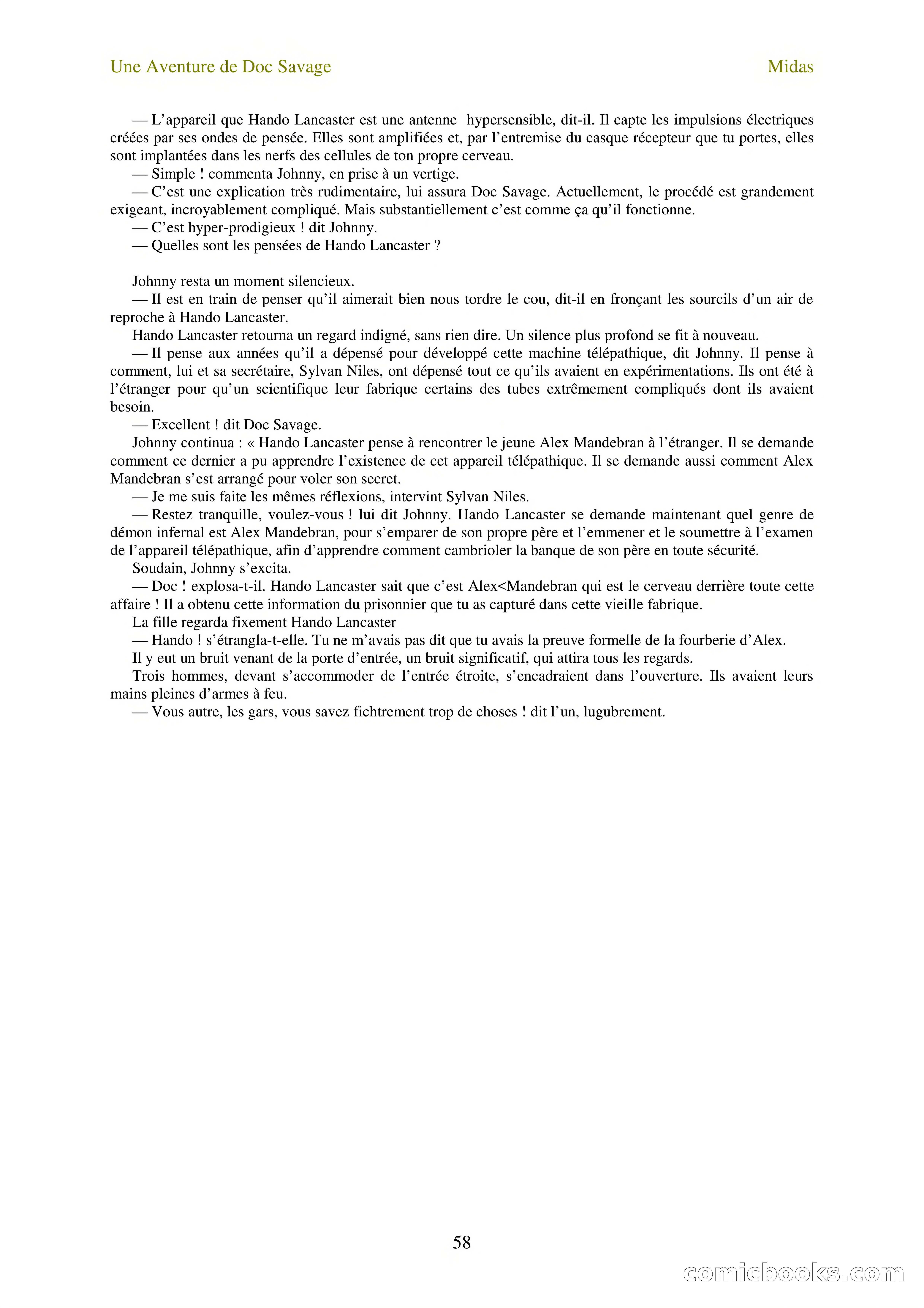 Une Aventure de Doc Savage

Midas

— L’appareil que Hando Lancaster est une antenne hypersensible, dit-il. Il capte les impulsions électriques créées par ses ondes de pensée. Elles sont amplifiées et, par l’entremise du casque récepteur que tu portes, elles sont implantées dans les nerfs des cellules de ton propre cerveau.
— Simple ! commenta Johnny, en prise à un vertige.
— C’est une explication très rudimentaire, lui assura Doc Savage. Actuellement, le procédé est grandement exigeant, incroyablement compliqué. Mais substantiellement c’est comme ça qu’il fonctionne.
— C’est hyper-prodigieux ! dit Johnny.
— Quelles sont les pensées de Hando Lancaster ?

Johnny resta un moment silencieux.
— Il est en train de penser qu’il aimerait bien nous tordre le cou, dit-il en fronçant les sourcils d’un air de reproche à Hando Lancaster.
Hando Lancaster retourna un regard indigné, sans rien dire. Un silence plus profond se fit à nouveau.
— Il pense aux années qu’il a dépensé pour développé cette machine télépathique, dit Johnny. Il pense à comment, lui et sa secrétaire, Sylvan Niles, ont dépensé tout ce qu’ils avaient en expérimentations. Ils ont été à l’étranger pour qu’un scientifique leur fabrique certains des tubes extrêmement compliqués dont ils avaient besoin.
— Excellent ! dit Doc Savage.
Johnny continua : « Hando Lancaster pense à rencontrer le jeune Alex Mandebran à l’étranger. Il se demande comment ce dernier a pu apprendre l’existence de cet appareil télépathique. Il se demande aussi comment Alex Mandebran s’est arrangé pour voler son secret.
— Je me suis faite les mêmes réflexions, intervint Sylvan Niles.
— Restez tranquille, voulez-vous ! lui dit Johnny. Hando Lancaster se demande maintenant quel genre de démon infernal est Alex Mandebran, pour s’emparer de son propre père et l’emmener et le soumettre à l’examen de l’appareil télépathique, afin d’apprendre comment cambrioler la banque de son père en toute sécurité.
Soudain, Johnny s’excita.
— Doc ! explosa-t-il. Hando Lancaster sait que c’est Alex<Mandebran qui est le cerveau derrière toute cette affaire ! Il a obtenu cette information du prisonnier que tu as capturé dans cette vieille fabrique.
La fille regarda fixement Hando Lancaster
— Hando ! s’étrangla-t-elle. Tu ne m’avais pas dit que tu avais la preuve formelle de la fourberie d’Alex.
Il y eut un bruit venant de la porte d’entrée, un bruit significatif, qui attira tous les regards.
Trois hommes, devant s’accommoder de l’entrée étroite, s’encadraient dans l’ouverture. Ils avaient leurs mains pleines d’armes à feu.
— Vous autre, les gars, vous savez fichtrement trop de choses ! dit l’un, lugubrement.

58

comicbooks.com